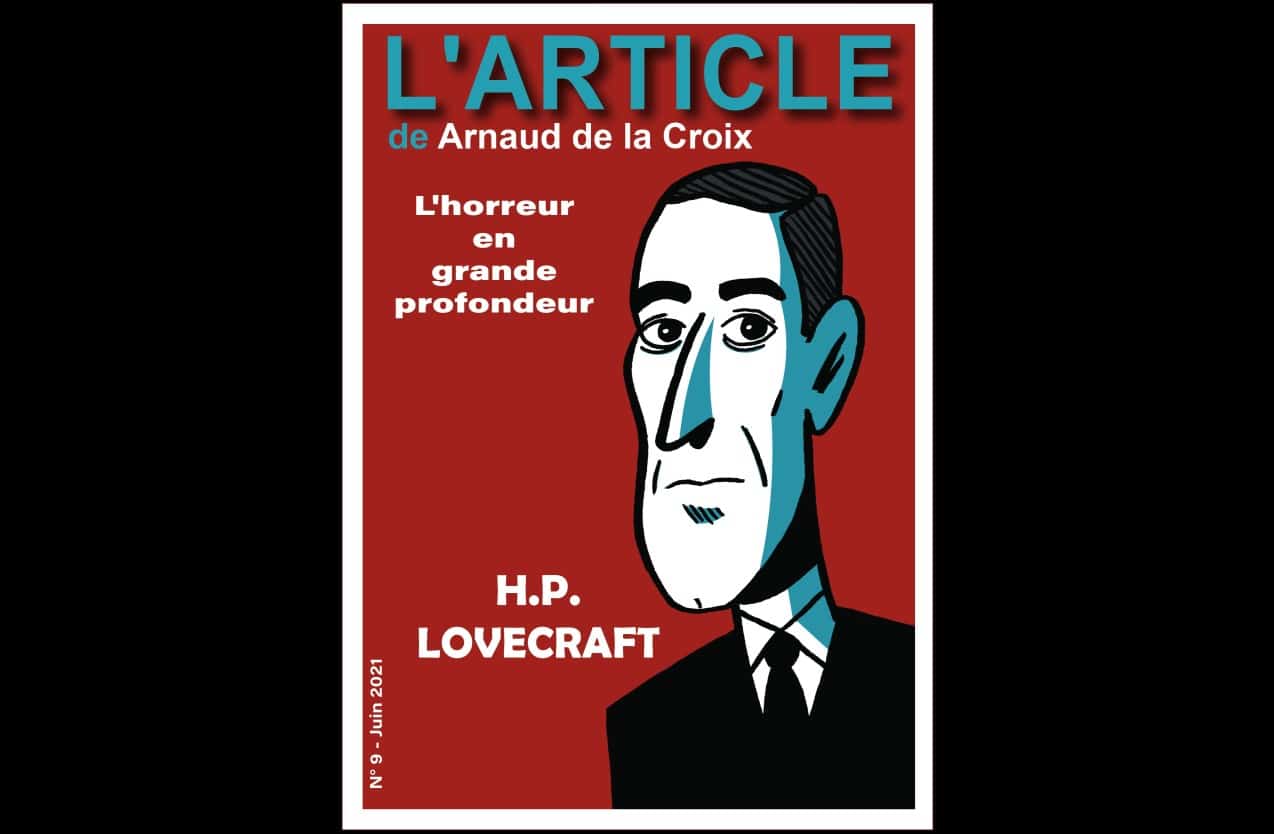 L'ARTICLE
de Arnaud de la Croix

L'horreur
en
grande
profondeur

H.P.
LOVECRAFT

N° 9 - Juin 2021